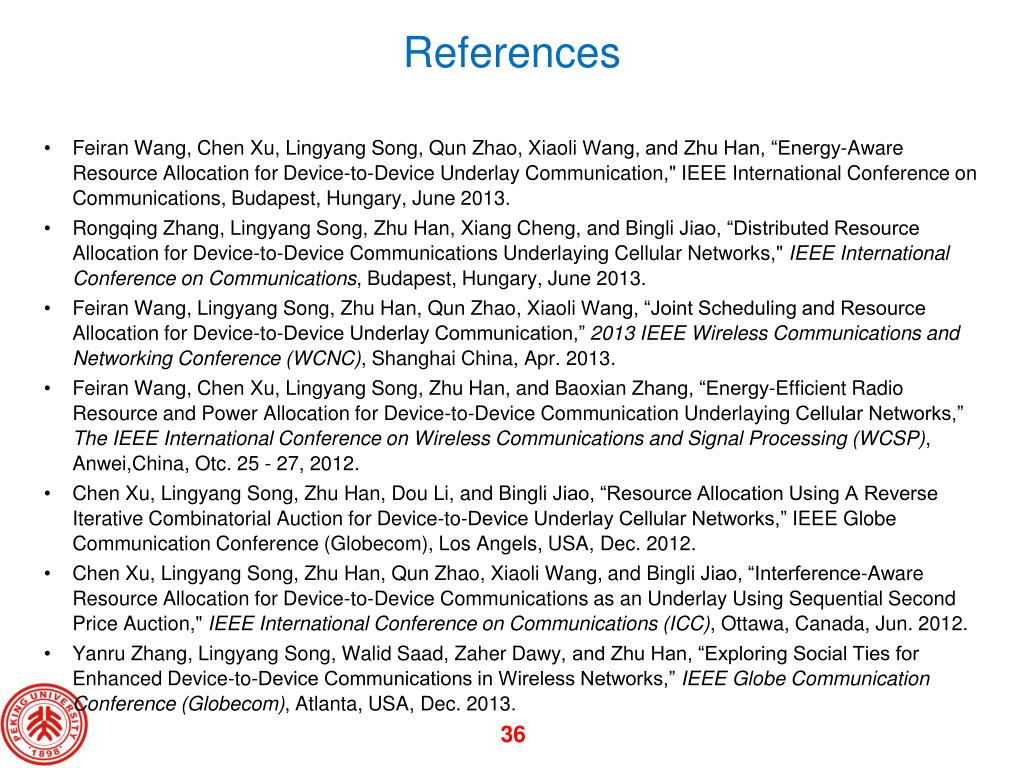 References

• Feiran Wang, Chen Xu, Lingyang Song, Qun Zhao, Xiaoli Wang, and Zhu Han, “Energy-Aware Resource Allocation for Device-to-Device Underlay Communication," IEEE International Conference on Communications, Budapest, Hungary, June 2013.
• Rongqing Zhang, Lingyang Song, Zhu Han, Xiang Cheng, and Bingli Jiao, “Distributed Resource Allocation for Device-to-Device Communications Underlaying Cellular Networks," IEEE International Conference on Communications, Budapest, Hungary, June 2013.
• Feiran Wang, Lingyang Song, Zhu Han, Qun Zhao, Xiaoli Wang, “Joint Scheduling and Resource Allocation for Device-to-Device Underlay Communication,” 2013 IEEE Wireless Communications and Networking Conference (WCNC), Shanghai China, Apr. 2013.
• Feiran Wang, Chen Xu, Lingyang Song, Zhu Han, and Baoxian Zhang, “Energy-Efficient Radio Resource and Power Allocation for Device-to-Device Communication Underlaying Cellular Networks,” The IEEE International Conference on Wireless Communications and Signal Processing (WCSP), Anwei,China, Otc. 25 - 27, 2012.
• Chen Xu, Lingyang Song, Zhu Han, Dou Li, and Bingli Jiao, “Resource Allocation Using A Reverse Iterative Combinatorial Auction for Device-to-Device Underlay Cellular Networks,” IEEE Globe Communication Conference (Globecom), Los Angels, USA, Dec. 2012.
• Chen Xu, Lingyang Song, Zhu Han, Qun Zhao, Xiaoli Wang, and Bingli Jiao, “Interference-Aware Resource Allocation for Device-to-Device Communications as an Underlay Using Sequential Second Price Auction," IEEE International Conference on Communications (ICC), Ottawa, Canada, Jun. 2012.
• Yanru Zhang, Lingyang Song, Walid Saad, Zaher Dawy, and Zhu Han, “Exploring Social Ties for Enhanced Device-to-Device Communications in Wireless Networks,” IEEE Globe Communication Conference (Globecom), Atlanta, USA, Dec. 2013.

PEKING UNIVERSITY 1898

36